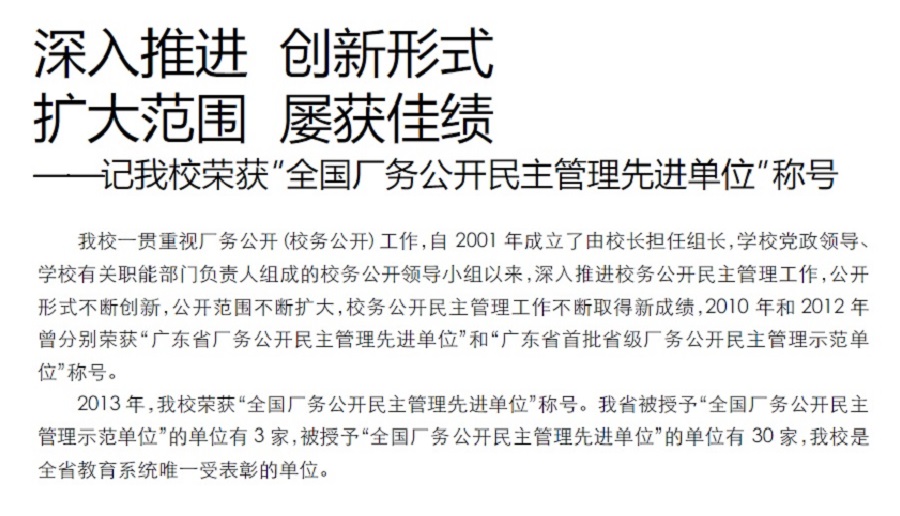 深入推进 创新形式
扩大范围 屡获佳绩
——记我校荣获“全国厂务公开民主管理先进单位”称号

我校一贯重视厂务公开（校务公开）工作，自2001年成立了由校长担任组长，学校党政领导、学校有关职能部门负责人组成的校务公开领导小组以来，深入推进校务公开民主管理工作，公开形式不断创新，公开范围不断扩大，校务公开民主管理工作不断取得新成绩，2010年和2012年曾分别荣获“广东省厂务公开民主管理先进单位”和“广东省首批省级厂务公开民主管理示范单位”称号。

2013年，我校荣获“全国厂务公开民主管理先进单位”称号。我省被授予“全国厂务公开民主管理示范单位”的单位有3家，被授予“全国厂务公开民主管理先进单位”的单位有30家，我校是全省教育系统唯一受表彰的单位。